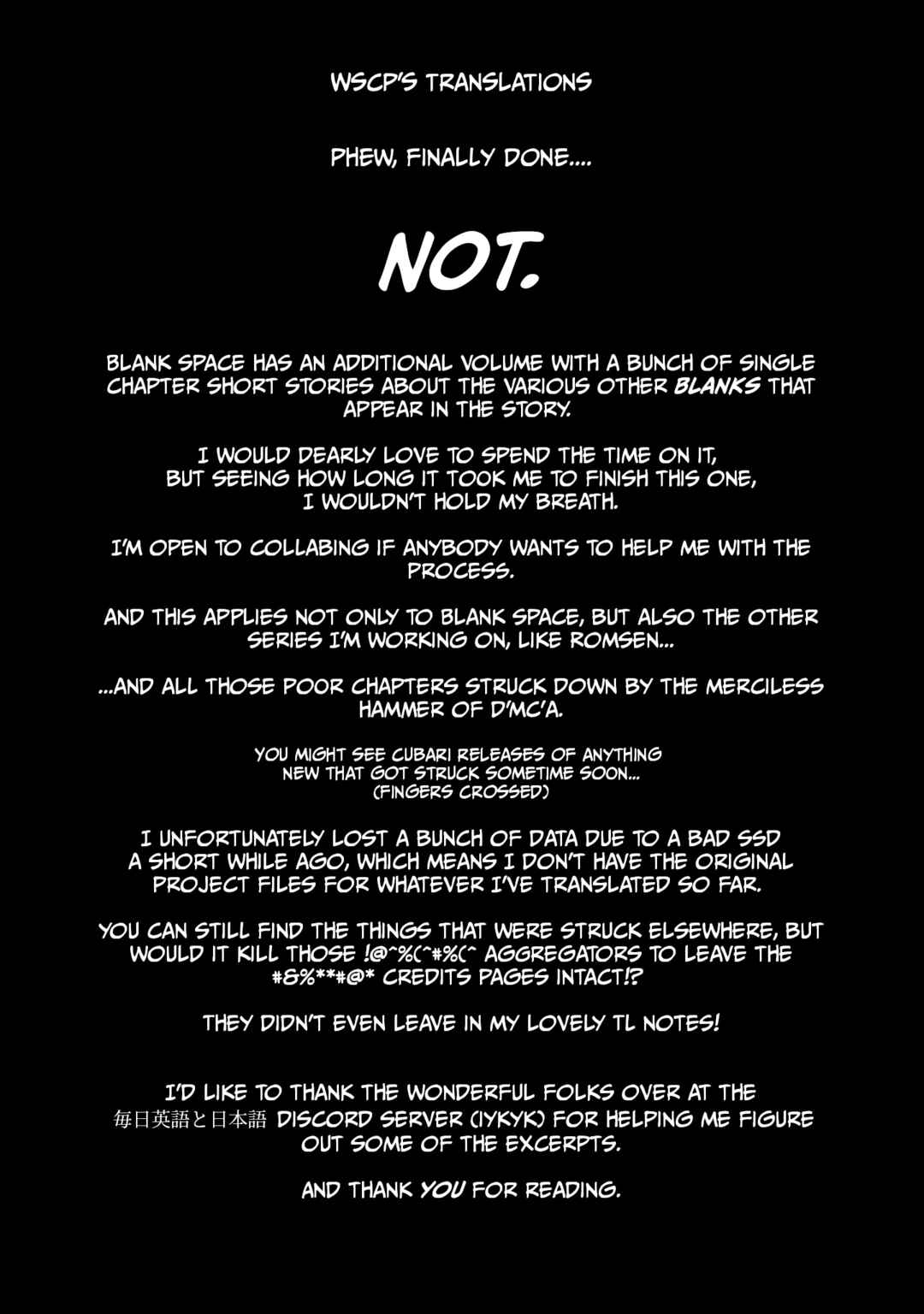 WSCP'S TRANSLATIONS

PHEW, FINALLY DONE....

NOT.

BLANK SPACE HAS AN ADDITIONAL VOLUME WITH A BUNCH OF SINGLE CHAPTER SHORT STORIES ABOUT THE VARIOUS OTHER BLANKS THAT APPEAR IN THE STORY.

I WOULD DEARLY LOVE TO SPEND THE TIME ON IT, BUT SEEING HOW LONG IT TOOK ME TO FINISH THIS ONE, I WOULDN'T HOLD MY BREATH.

I'M OPEN TO COLLABING IF ANYBODY WANTS TO HELP ME WITH THE PROCESS.

AND THIS APPLIES NOT ONLY TO BLANK SPACE, BUT ALSO THE OTHER SERIES I'M WORKING ON, LIKE ROMSEN...

...AND ALL THOSE POOR CHAPTERS STRUCK DOWN BY THE MERCILESS HAMMER OF D'MC'A.

YOU MIGHT SEE CUBARI RELEASES OF ANYTHING NEW THAT GOT STRUCK SOMETIME SOON... (FINGERS CROSSED)

I UNFORTUNATELY LOST A BUNCH OF DATA DUE TO A BAD SSD A SHORT WHILE AGO, WHICH MEANS I DON'T HAVE THE ORIGINAL PROJECT FILES FOR WHATEVER I'VE TRANSLATED SO FAR.

YOU CAN STILL FIND THE THINGS THAT WERE STRUCK ELSEWHERE, BUT WOULD IT KILL THOSE !@^%(^#%(^ AGGREGATORS TO LEAVE THE #&%**#@* CREDITS PAGES INTACT!?

THEY DIDN'T EVEN LEAVE IN MY LOVELY TL NOTES!

I'D LIKE TO THANK THE WONDERFUL FOLKS OVER AT THE 毎日英語と日本語 DISCORD SERVER (IYKYK) FOR HELPING ME FIGURE OUT SOME OF THE EXCERPTS.

AND THANK YOU FOR READING.